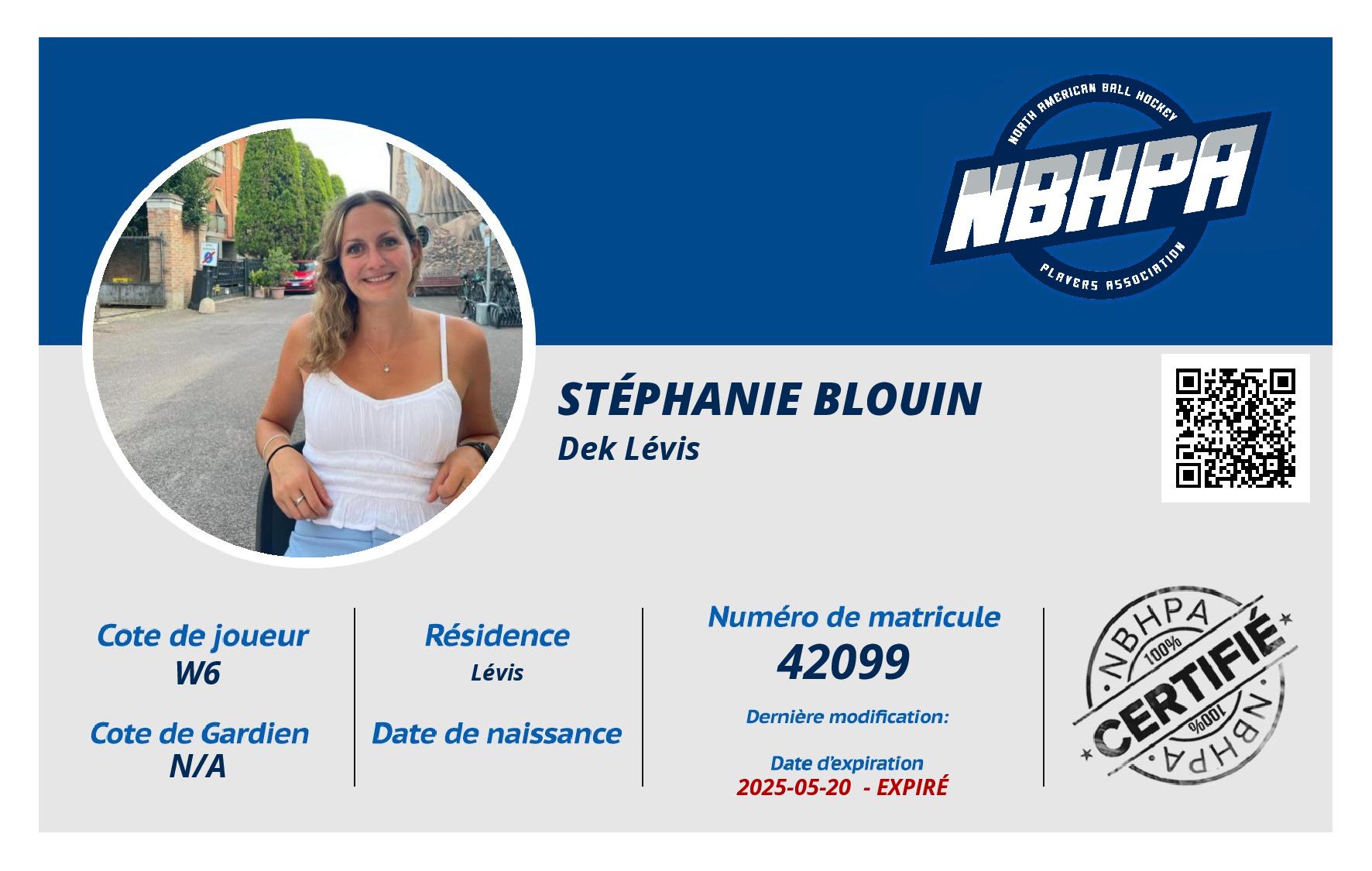 NORTH AMERICAN BALL HOCKEY
NBHPA
PLAYERS ASSOCIATION

STÉPHANIE BLOUIN
Dek Lévis

Cote de joueur
W6

Cote de Gardien
N/A

Résidence
Lévis

Date de naissance

Numéro de matricule
42099

Dernière modification:

Date d'expiration
2025-05-20 - EXPIRÉ

NBHPA
100%
CERTIFIÉ
100%
NBHPA